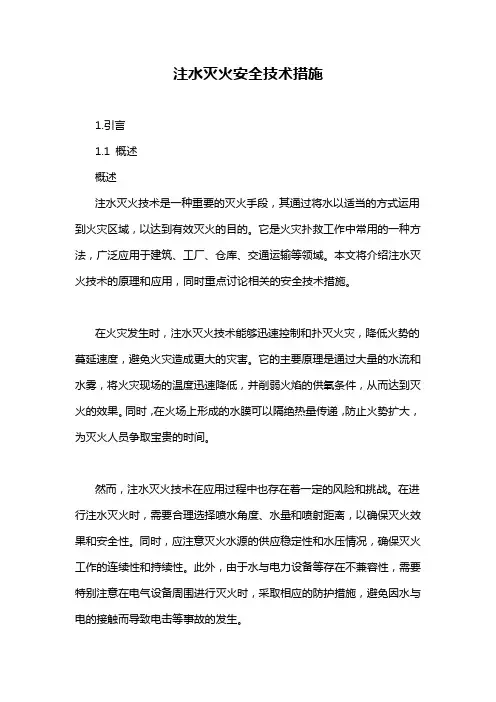 注水灭火安全技术措施

1.引言

1.1 概述

概述

注水灭火技术是一种重要的灭火手段，其通过将水以适当的方式运用到火灾区域，以达到有效灭火的目的。它是火灾扑救工作中常用的一种方法，广泛应用于建筑、工厂、仓库、交通运输等领域。本文将介绍注水灭火技术的原理和应用，同时重点讨论相关的安全技术措施。

在火灾发生时，注水灭火技术能够迅速控制和扑灭火灾，降低火势的蔓延速度，避免火灾造成更大的灾害。它的主要原理是通过大量的水流和水雾，将火灾现场的温度迅速降低，并削弱火焰的供氧条件，从而达到灭火的效果。同时，在火场上形成的水膜可以隔绝热量传递，防止火势扩大，为灭火人员争取宝贵的时间。

然而，注水灭火技术在应用过程中也存在着一定的风险和挑战。在进行注水灭火时，需要合理选择喷水角度、水量和喷射距离，以确保灭火效果和安全性。同时，应注意灭火水源的供应稳定性和水压情况，确保灭火工作的连续性和持续性。此外，由于水与电力设备等存在不兼容性，需要特别注意在电气设备周围进行灭火时，采取相应的防护措施，避免因水与电的接触而导致电击等事故的发生。